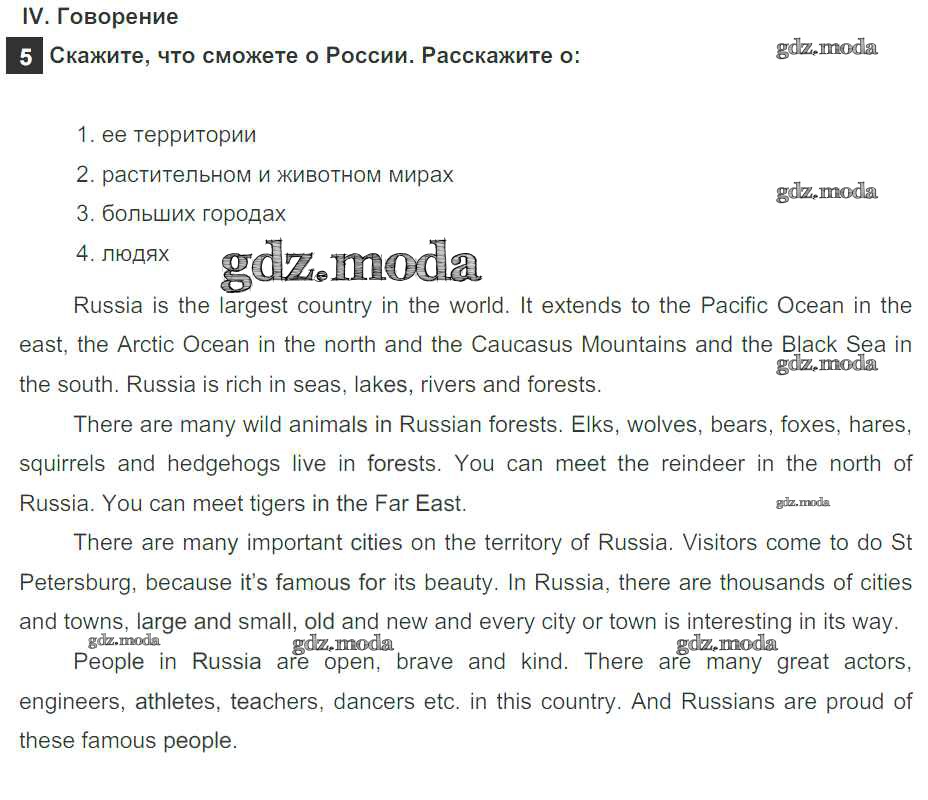 IV. Говорение

5 Скажите, что сможете о России. Расскажите о:

gdz.moda

1. ее территории
2. растительном и животном мирах
3. больших городах
4. людях

gdz.moda

gdz.moda

Russia is the largest country in the world. It extends to the Pacific Ocean in the east, the Arctic Ocean in the north and the Caucasus Mountains and the Black Sea in the south. Russia is rich in seas, lakes, rivers and forests.

gdz.moda

There are many wild animals in Russian forests. Elks, wolves, bears, foxes, hares, squirrels and hedgehogs live in forests. You can meet the reindeer in the north of Russia. You can meet tigers in the Far East.

gdz.moda

There are many important cities on the territory of Russia. Visitors come to do St Petersburg, because it's famous for its beauty. In Russia, there are thousands of cities and towns, large and small, old and new and every city or town is interesting in its way.

gdz.moda gdz.moda gdz.moda

People in Russia are open, brave and kind. There are many great actors, engineers, athletes, teachers, dancers etc. in this country. And Russians are proud of these famous people.